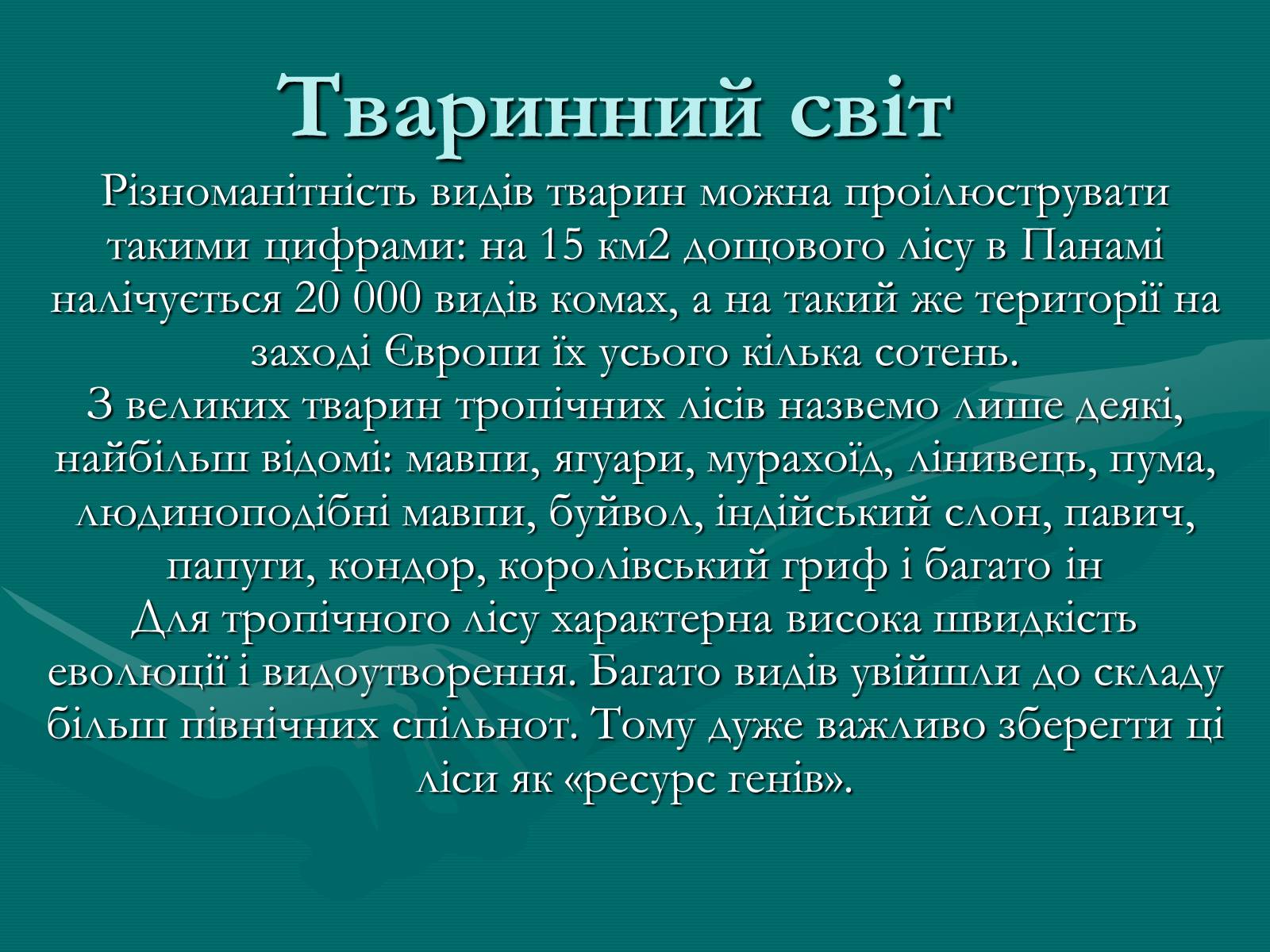 Тваринний світ

Різноманітність видів тварин можна проілюструвати такими цифрами: на 15 км2 дощового лісу в Панамі налічується 20 000 видів комах, а на такий же території на заході Європи їх усього кілька сотень.
З великих тварин тропічних лісів назвемо лише деякі, найбільш відомі: мавпи, ягуари, мурахоїд, лінивець, пума, людиноподібні мавпи, буйвол, індійський слон, павич, папуги, кондор, королівський гриф і багато ін
Для тропічного лісу характерна висока швидкість еволюції і видоутворення. Багато видів увійшли до складу більш північних спільнот. Тому дуже важливо зберегти ці ліси як «ресурс генів».